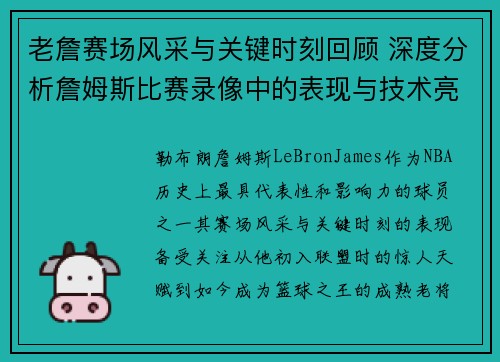 老詹赛场风采与关键时刻回顾 深度分析詹姆斯比赛录像中的表现与技术亮

勒布朗詹姆斯LeBronJames作为NBA历史上最具代表性和影响力的球员之一其赛场风采与关键时刻的表现备受关注从他初入联盟时的惊人天赋到如今成为篮球之王的成熟老将